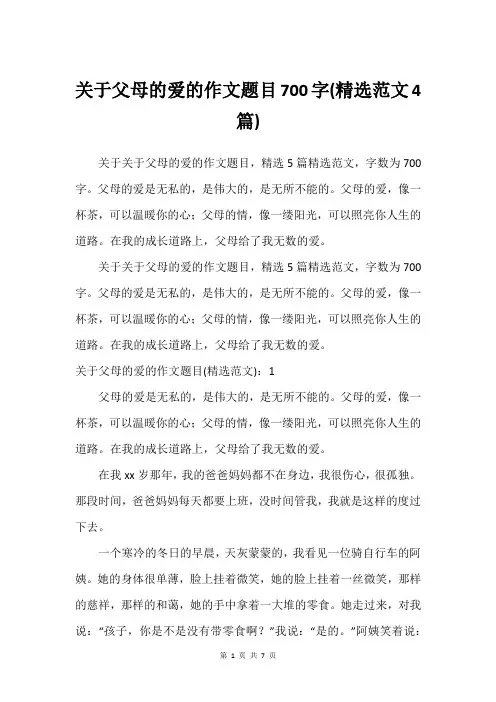 关于父母的爱的作文题目700字(精选范文4篇)

关于关于父母的爱的作文题目，精选5篇精选范文，字数为700字。父母的爱是无私的，是伟大的，是无所不能的。父母的爱，像一杯茶，可以温暖你的心；父母的情，像一缕阳光，可以照亮你人生的道路。在我的成长道路上，父母给了我无数的爱。

关于关于父母的爱的作文题目，精选5篇精选范文，字数为700字。父母的爱是无私的，是伟大的，是无所不能的。父母的爱，像一杯茶，可以温暖你的心；父母的情，像一缕阳光，可以照亮你人生的道路。在我的成长道路上，父母给了我无数的爱。

关于父母的爱的作文题目(精选范文)：1

父母的爱是无私的，是伟大的，是无所不能的。父母的爱，像一杯茶，可以温暖你的心；父母的情，像一缕阳光，可以照亮你人生的道路。在我的成长道路上，父母给了我无数的爱。

在我xx岁那年，我的爸爸妈妈都不在身边，我很伤心，很孤独。那段时间，爸爸妈妈每天都要上班，没时间管我，我就是这样的度过下去。

一个寒冷的冬日的早晨，天灰蒙蒙的，我看见一位骑自行车的阿姨。她的身体很单薄，脸上挂着微笑，她的脸上挂着一丝微笑，那样的慈祥，那样的和蔼，她的手中拿着一大堆的零食。她走过来，对我说：“孩子，你是不是没有带零食啊？”我说：“是的。”阿姨笑着说：

第 1 页 共 7 页